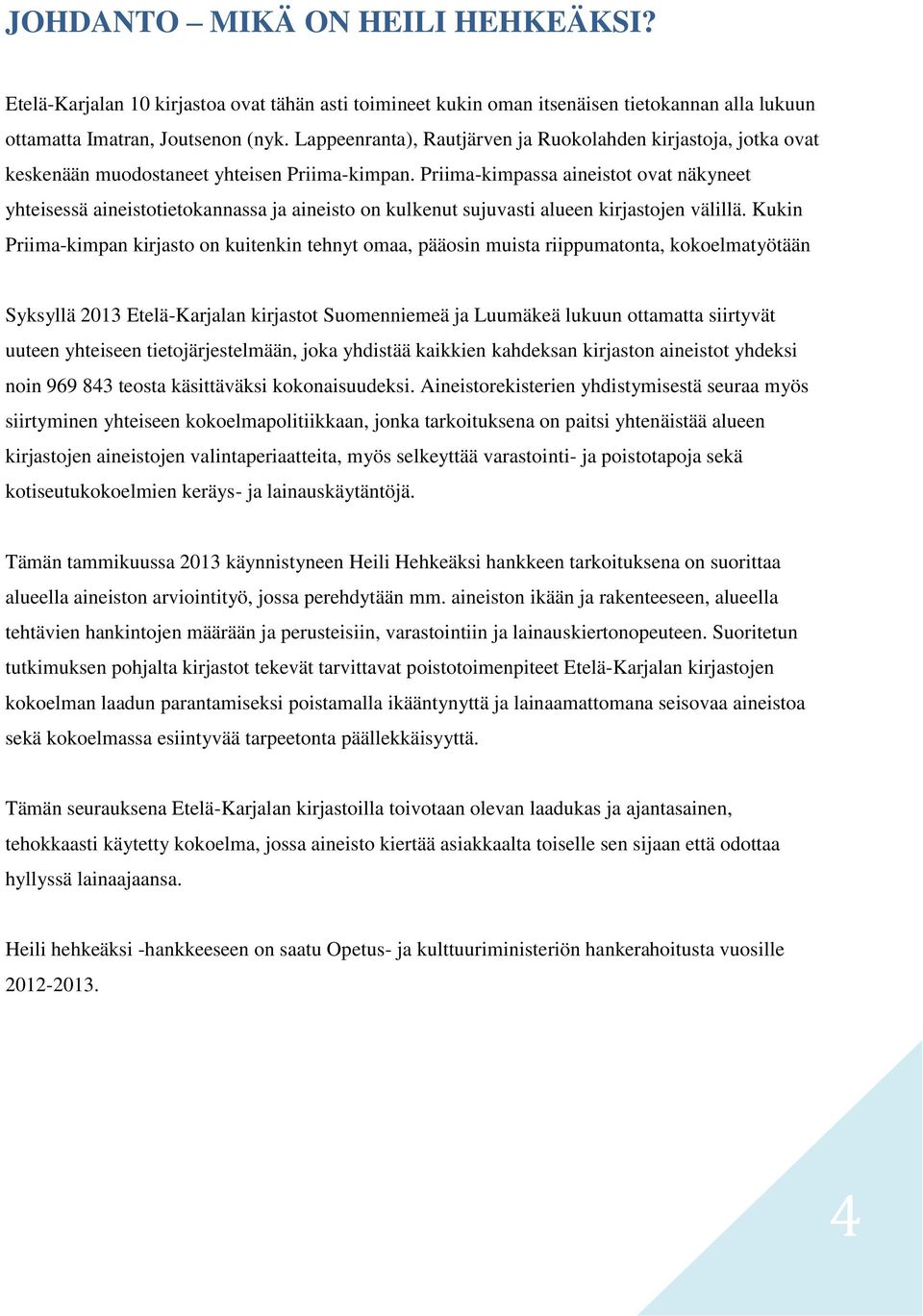 JOHDANTO – MIKÄ ON HEILI HEHKEÄKSI?

Etelä-Karjalan 10 kirjastoa ovat tähän asti toimineet kukin oman itsenäisen tietokannan alla lukuun ottamatta Imatran, Joutsenon (nyk. Lappeenranta), Rautjärven ja Ruokolahden kirjastoja, jotka ovat keskenään muodostaneet yhteisen Priima-kimpan. Priima-kimpassa aineistot ovat näkyneet yhteisessä aineistotietokannassa ja aineisto on kulkenut sujuvasti alueen kirjastojen välillä. Kukin Priima-kimpan kirjasto on kuitenkin tehnyt omaa, pääosin muista riippumatonta, kokoelmatyötään

Syksyllä 2013 Etelä-Karjalan kirjastot Suomenniemeä ja Luumäkeä lukuun ottamatta siirtyvät uuteen yhteiseen tietojärjestelmään, joka yhdistää kaikkien kahdeksan kirjaston aineistot yhdeksi noin 969 843 teosta käsittäväksi kokonaisuudeksi. Aineistorekisterien yhdistymisestä seuraa myös siirtyminen yhteiseen kokoelmapolitiikkaan, jonka tarkoituksena on paitsi yhtenäistää alueen kirjastojen aineistojen valintaperiaatteita, myös selkeyttää varastointi- ja poistotapoja sekä kotiseutukokoelmien keräys- ja lainauskäytäntöjä.

Tämän tammikuussa 2013 käynnistyneen Heili Hehkeäksi hankkeen tarkoituksena on suorittaa alueella aineiston arviointityö, jossa perehdytään mm. aineiston ikään ja rakenteeseen, alueella tehtävien hankintojen määrään ja perusteisiin, varastointiin ja lainauskiertonopeuteen. Suoritetun tutkimuksen pohjalta kirjastot tekevät tarvittavat poistotoimenpiteet Etelä-Karjalan kirjastojen kokoelman laadun parantamiseksi poistamalla ikääntynyttä ja lainaamattomana seisovaa aineistoa sekä kokoelmassa esiintyvää tarpeetonta päällekkäisyyttä.

Tämän seurauksena Etelä-Karjalan kirjastoilla toivotaan olevan laadukas ja ajantasainen, tehokkaasti käytetty kokoelma, jossa aineisto kiertää asiakkaalta toiselle sen sijaan että odottaa hyllyssä lainaajaansa.

Heili hehkeäksi -hankkeeseen on saatu Opetus- ja kulttuuriministeriön hankerahoitusta vuosille 2012-2013.

4